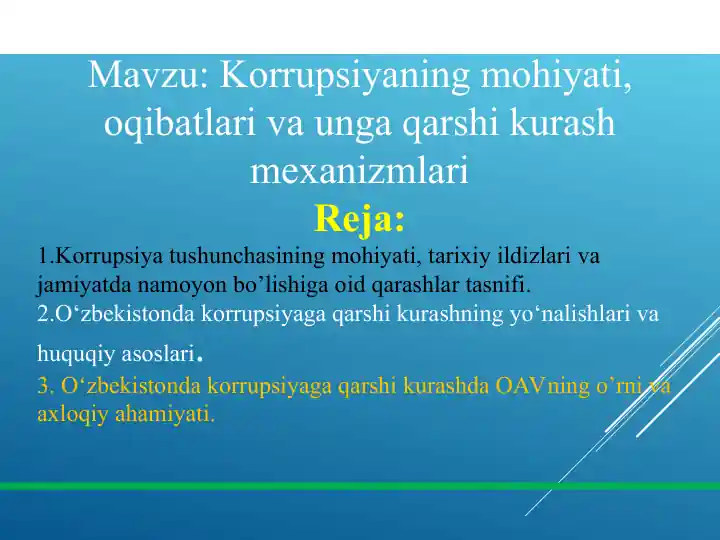 Mavzu: Korrupsiyaning mohiyati, oqibatlari va unga qarshi kurash mexanizmlari

Reja:

1.Korrupsiya tushunchasining mohiyati, tarixiy ildizlari va jamiyatda namoyon bo’lishiga oid qarashlar tasnifi.
2.O‘zbekistonda korrupsiyaga qarshi kurashning yo‘nalishlari va huquqiy asoslari.
3. O‘zbekistonda korrupsiyaga qarshi kurashda OAVning o’rni va axloqiy ahamiyati.